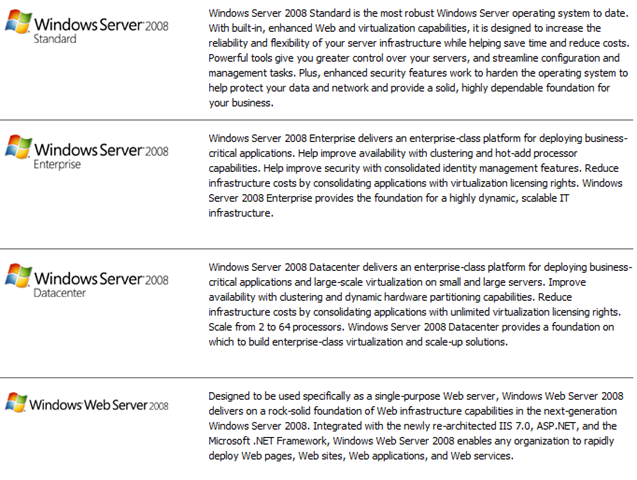 Windows Server 2008
Standard

Windows Server 2008 Standard is the most robust Windows Server operating system to date. With built-in, enhanced Web and virtualization capabilities, it is designed to increase the reliability and flexibility of your server infrastructure while helping save time and reduce costs. Powerful tools give you greater control over your servers, and streamline configuration and management tasks. Plus, enhanced security features work to harden the operating system to help protect your data and network and provide a solid, highly dependable foundation for your business.

Windows Server 2008
Enterprise

Windows Server 2008 Enterprise delivers an enterprise-class platform for deploying business-critical applications. Help improve availability with clustering and hot-add processor capabilities. Help improve security with consolidated identity management features. Reduce infrastructure costs by consolidating applications with virtualization licensing rights. Windows Server 2008 Enterprise provides the foundation for a highly dynamic, scalable IT infrastructure.

Windows Server 2008
Datacenter

Windows Server 2008 Datacenter delivers an enterprise-class platform for deploying business-critical applications and large-scale virtualization on small and large servers. Improve availability with clustering and dynamic hardware partitioning capabilities. Reduce infrastructure costs by consolidating applications with unlimited virtualization licensing rights. Scale from 2 to 64 processors. Windows Server 2008 Datacenter provides a foundation on which to build enterprise-class virtualization and scale-up solutions.

Windows Web Server 2008

Designed to be used specifically as a single-purpose Web server, Windows Web Server 2008 delivers on a rock-solid foundation of Web infrastructure capabilities in the next-generation Windows Server 2008. Integrated with the newly re-architected IIS 7.0, ASP.NET, and the Microsoft .NET Framework, Windows Web Server 2008 enables any organization to rapidly deploy Web pages, Web sites, Web applications, and Web services.